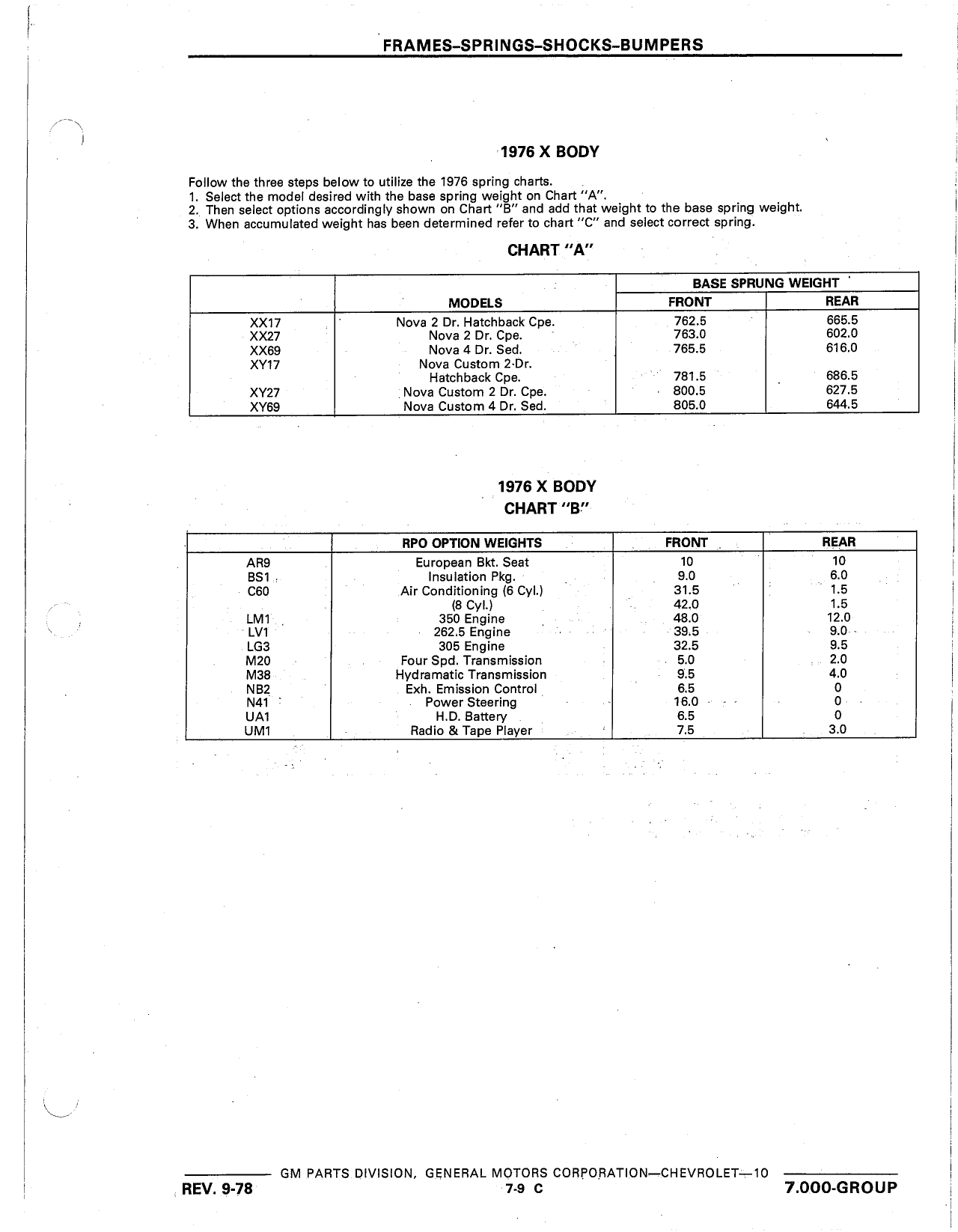 FRAMES–SPRINGS–SHOCKS–BUMPERS

1976 X BODY

Follow the three steps below to utilize the 1976 spring charts.
1. Select the model desired with the base spring weight on Chart "A".
2. Then select options accordingly shown on Chart "B" and add that weight to the base spring weight.
3. When accumulated weight has been determined refer to chart "C" and select correct spring.

CHART "A"

| | MODELS | BASE SPRUNG WEIGHT FRONT | BASE SPRUNG WEIGHT REAR |
|---|---|---|---|
| XX17 | Nova 2 Dr. Hatchback Cpe. | 762.5 | 665.5 |
| XX27 | Nova 2 Dr. Cpe. | 763.0 | 602.0 |
| XX69 | Nova 4 Dr. Sed. | 765.5 | 616.0 |
| XY17 | Nova Custom 2-Dr. Hatchback Cpe. | 781.5 | 686.5 |
| XY27 | Nova Custom 2 Dr. Cpe. | 800.5 | 627.5 |
| XY69 | Nova Custom 4 Dr. Sed. | 805.0 | 644.5 |

1976 X BODY
CHART "B"

| | RPO OPTION WEIGHTS | FRONT | REAR |
|---|---|---|---|
| AR9 | European Bkt. Seat | 10 | 10 |
| BS1 | Insulation Pkg. | 9.0 | 6.0 |
| C60 | Air Conditioning (6 Cyl.) | 31.5 | 1.5 |
| | (8 Cyl.) | 42.0 | 1.5 |
| LM1 | 350 Engine | 48.0 | 12.0 |
| LV1 | 262.5 Engine | 39.5 | 9.0 |
| LG3 | 305 Engine | 32.5 | 9.5 |
| M20 | Four Spd. Transmission | 5.0 | 2.0 |
| M38 | Hydramatic Transmission | 9.5 | 4.0 |
| NB2 | Exh. Emission Control | 6.5 | 0 |
| N41 | Power Steering | 16.0 | 0 |
| UA1 | H.D. Battery | 6.5 | 0 |
| UM1 | Radio & Tape Player | 7.5 | 3.0 |

GM PARTS DIVISION, GENERAL MOTORS CORPORATION—CHEVROLET—10
REV. 9-78 7-9 C 7.000-GROUP